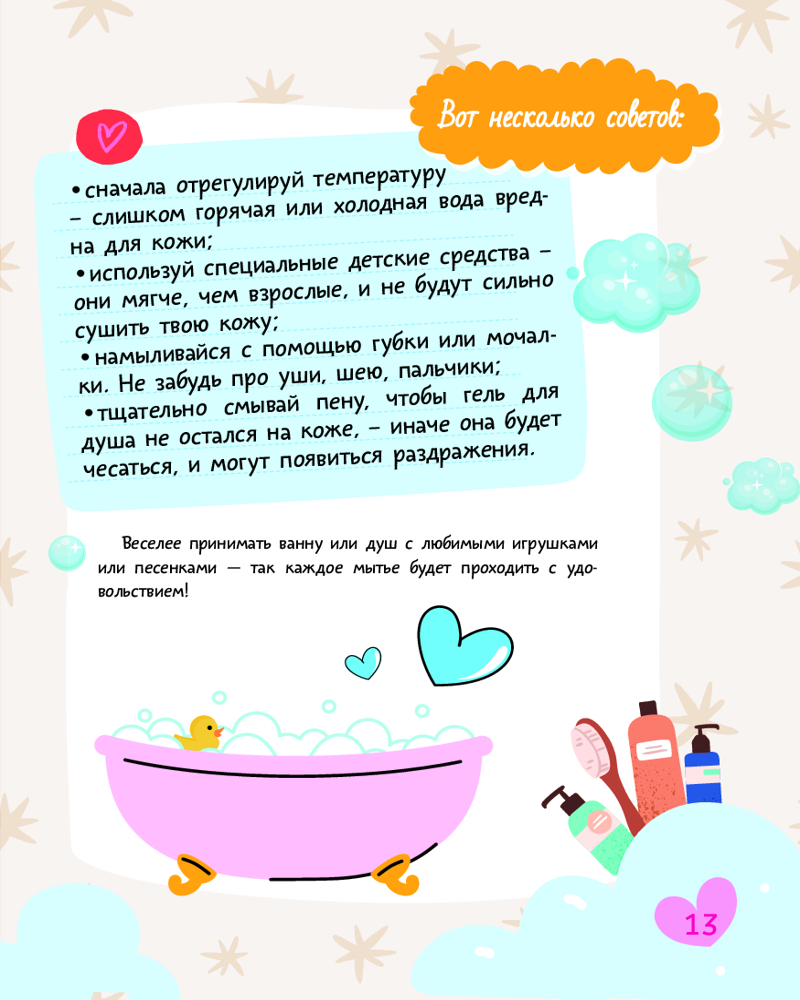 Вот несколько советов:

• сначала отрегулируй температуру – слишком горячая или холодная вода вредна для кожи;
• используй специальные детские средства – они мягче, чем взрослые, и не будут сильно сушить твою кожу;
• намыливайся с помощью губки или мочалки. Не забудь про уши, шею, пальчики;
• тщательно смывай пену, чтобы гель для душа не остался на коже, – иначе она будет чесаться, и могут появиться раздражения.

Веселее принимать ванну или душ с любимыми игрушками или песенками — так каждое мытье будет проходить с удовольствием!

13